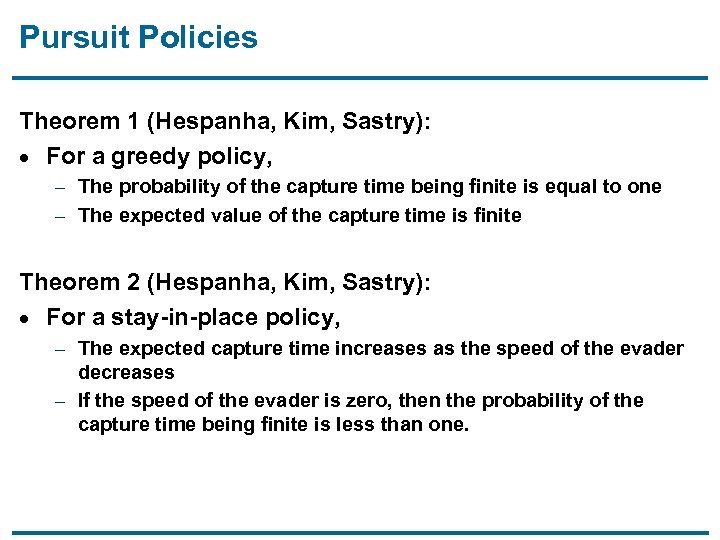 Pursuit Policies

Theorem 1 (Hespanha, Kim, Sastry):

• For a greedy policy,
  – The probability of the capture time being finite is equal to one
  – The expected value of the capture time is finite

Theorem 2 (Hespanha, Kim, Sastry):

• For a stay-in-place policy,
  – The expected capture time increases as the speed of the evader decreases
  – If the speed of the evader is zero, then the probability of the capture time being finite is less than one.